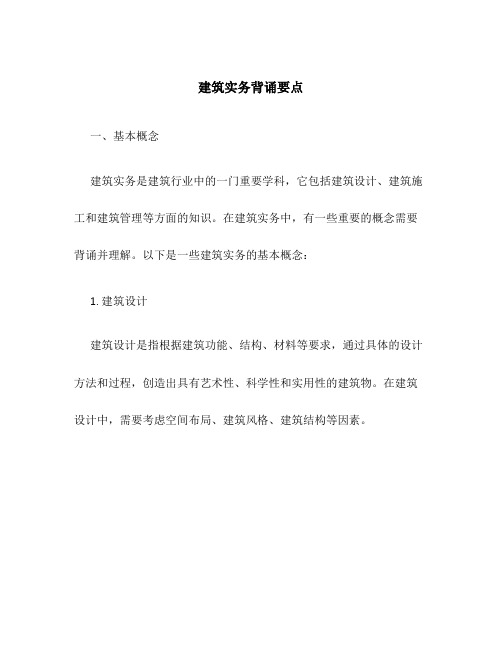 建筑实务背诵要点

一、基本概念

建筑实务是建筑行业中的一门重要学科，它包括建筑设计、建筑施工和建筑管理等方面的知识。在建筑实务中，有一些重要的概念需要背诵并理解。以下是一些建筑实务的基本概念：

1. 建筑设计

建筑设计是指根据建筑功能、结构、材料等要求，通过具体的设计方法和过程，创造出具有艺术性、科学性和实用性的建筑物。在建筑设计中，需要考虑空间布局、建筑风格、建筑结构等因素。